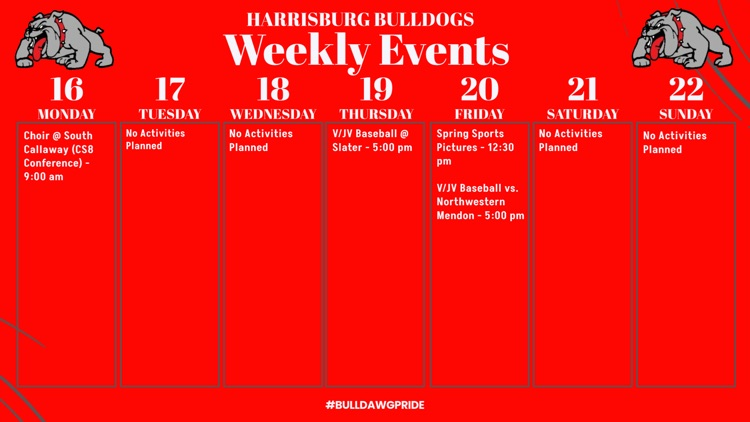 HARRISBURG BULLDOGS
Weekly Events

16
MONDAY
Choir @ South Callaway (CS8 Conference) - 9:00 am

17
TUESDAY
No Activities Planned

18
WEDNESDAY
No Activities Planned

19
THURSDAY
V/JV Baseball @ Slater - 5:00 pm

20
FRIDAY
Spring Sports Pictures - 12:30 pm

V/JV Baseball vs. Northwestern Mendon - 5:00 pm

21
SATURDAY
No Activities Planned

22
SUNDAY
No Activities Planned

#BULLDAWGPRIDE